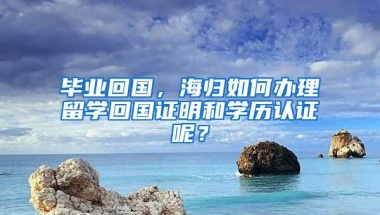 毕业回国，海归如何办理留学回国证明和学历认证呢？